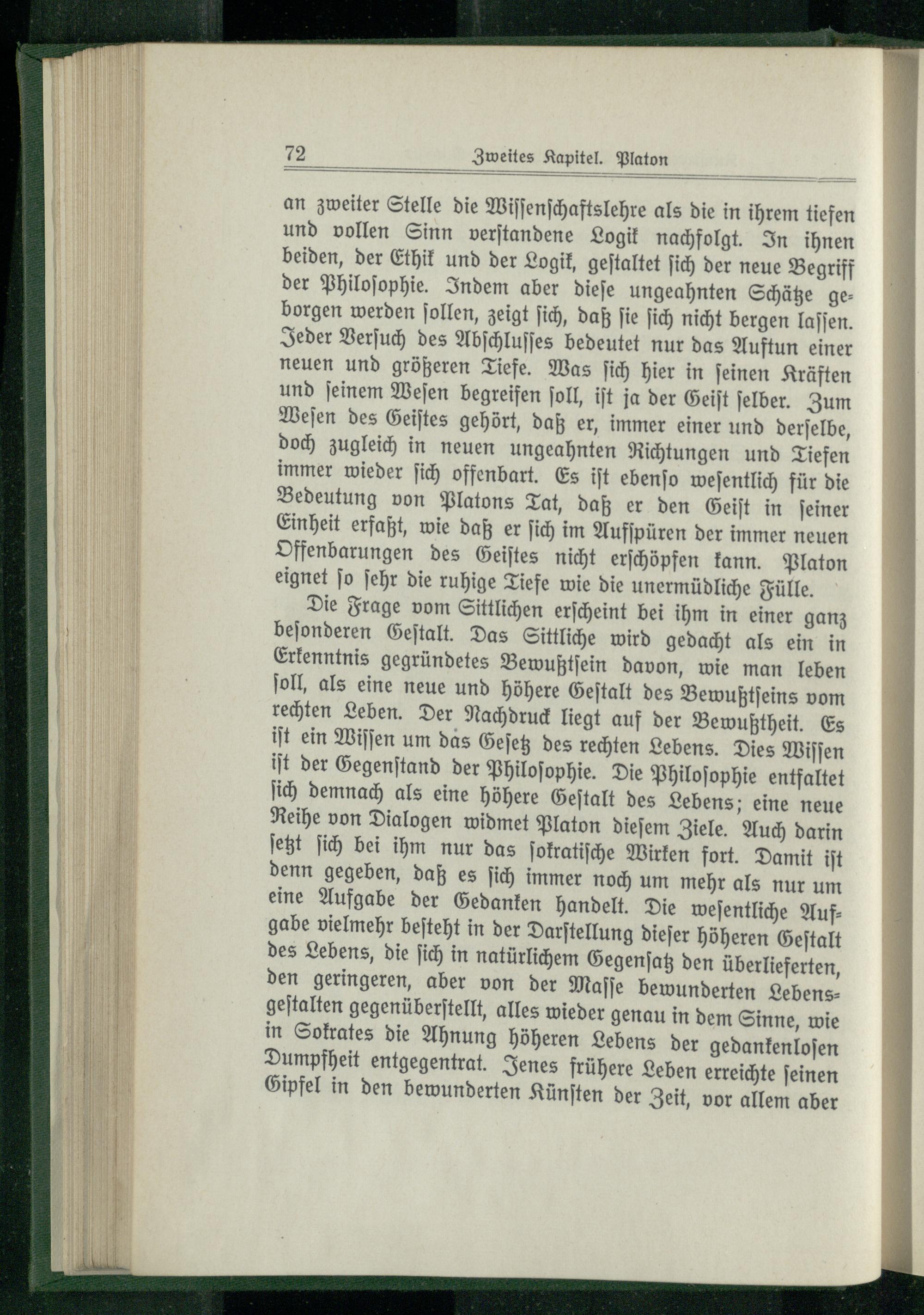 72 Zweites Kapitel. Platon

an zweiter Stelle die Wissenschaftslehre als die in ihrem tiefen und vollen Sinn verstandene Logik nachfolgt. In ihnen beiden, der Ethik und der Logik, gestaltet sich der neue Begriff der Philosophie. Indem aber diese ungeahnten Schätze geborgen werden sollen, zeigt sich, daß sie sich nicht bergen lassen. Jeder Versuch des Abschlusses bedeutet nur das Auftun einer neuen und größeren Tiefe. Was sich hier in seinen Kräften und seinem Wesen begreifen soll, ist ja der Geist selber. Zum Wesen des Geistes gehört, daß er, immer einer und derselbe, doch zugleich in neuen ungeahnten Richtungen und Tiefen immer wieder sich offenbart. Es ist ebenso wesentlich für die Bedeutung von Platons Tat, daß er den Geist in seiner Einheit erfaßt, wie daß er sich im Aufspüren der immer neuen Offenbarungen des Geistes nicht erschöpfen kann. Platon eignet so sehr die ruhige Tiefe wie die unermüdliche Fülle.

Die Frage vom Sittlichen erscheint bei ihm in einer ganz besonderen Gestalt. Das Sittliche wird gedacht als ein in Erkenntnis gegründetes Bewußtsein davon, wie man leben soll, als eine neue und höhere Gestalt des Bewußtseins vom rechten Leben. Der Nachdruck liegt auf der Bewußtheit. Es ist ein Wissen um das Gesetz des rechten Lebens. Dies Wissen ist der Gegenstand der Philosophie. Die Philosophie entfaltet sich demnach als eine höhere Gestalt des Lebens; eine neue Reihe von Dialogen widmet Platon diesem Ziele. Auch darin setzt sich bei ihm nur das sokratische Wirken fort. Damit ist denn gegeben, daß es sich immer noch um mehr als nur um eine Aufgabe der Gedanken handelt. Die wesentliche Aufgabe vielmehr besteht in der Darstellung dieser höheren Gestalt des Lebens, die sich in natürlichem Gegensatz den überlieferten, den geringeren, aber von der Masse bewunderten Lebensgestalten gegenüberstellt, alles wieder genau in dem Sinne, wie in Sokrates die Ahnung höheren Lebens der gedankenlosen Dumpfheit entgegentrat. Jenes frühere Leben erreichte seinen Gipfel in den bewunderten Künsten der Zeit, vor allem aber